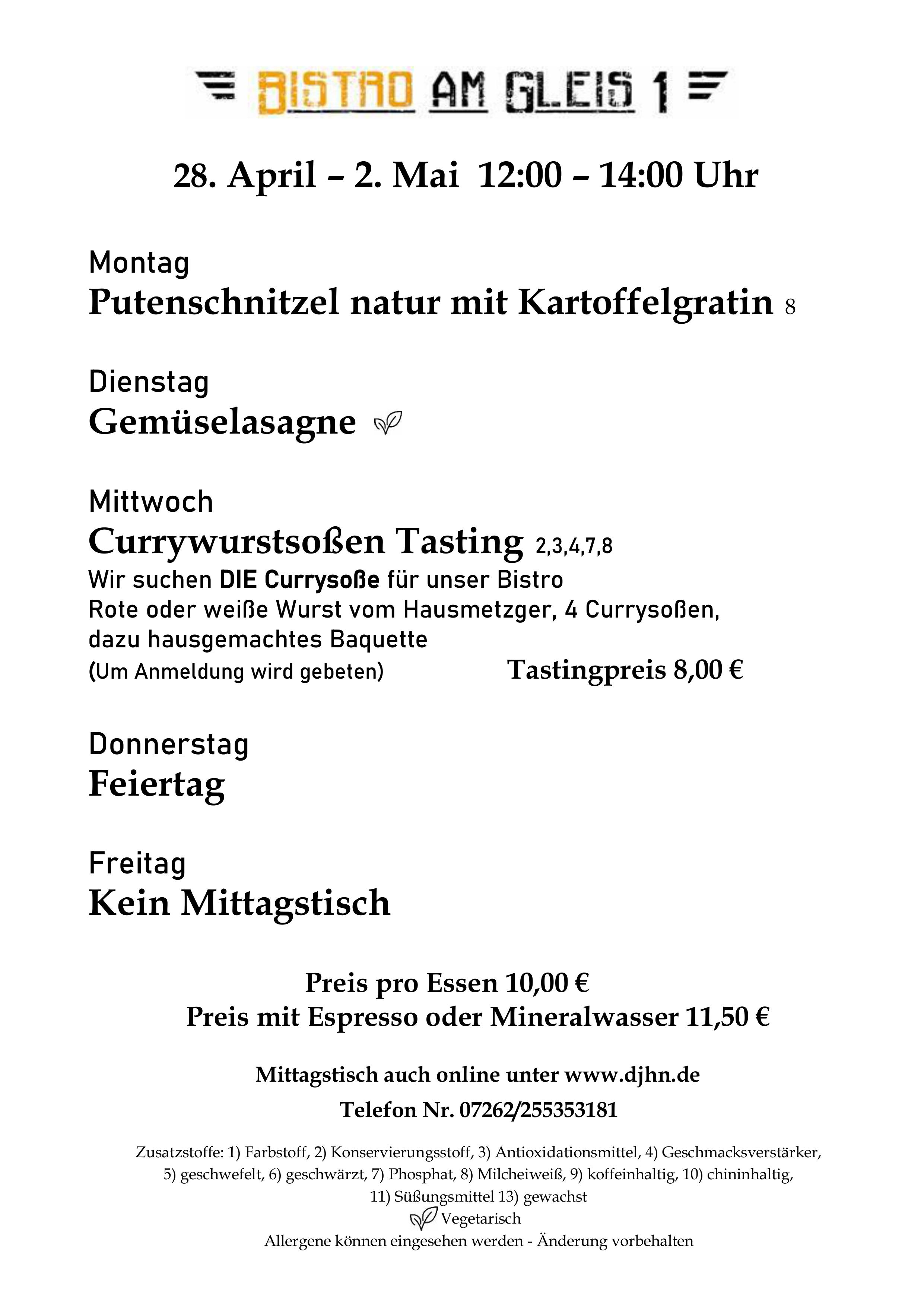 BISTRO AM GLEIS 1

28. April – 2. Mai 12:00 – 14:00 Uhr

Montag
Putenschnitzel natur mit Kartoffelgratin 8

Dienstag
Gemüselasagne

Mittwoch
Currywurstsoßen Tasting 2,3,4,7,8
Wir suchen DIE Currysoße für unser Bistro
Rote oder weiße Wurst vom Hausmetzger, 4 Currysoßen, dazu hausgemachtes Baquette
(Um Anmeldung wird gebeten) Tastingpreis 8,00 €

Donnerstag
Feiertag

Freitag
Kein Mittagstisch

Preis pro Essen 10,00 €
Preis mit Espresso oder Mineralwasser 11,50 €

Mittagstisch auch online unter www.djhn.de
Telefon Nr. 07262/255353181

Zusatzstoffe: 1) Farbstoff, 2) Konservierungsstoff, 3) Antioxidationsmittel, 4) Geschmacksverstärker, 5) geschwefelt, 6) geschwärzt, 7) Phosphat, 8) Milcheiweiß, 9) koffeinhaltig, 10) chininhaltig, 11) Süßungsmittel 13) gewachst
Vegetarisch
Allergene können eingesehen werden - Änderung vorbehalten